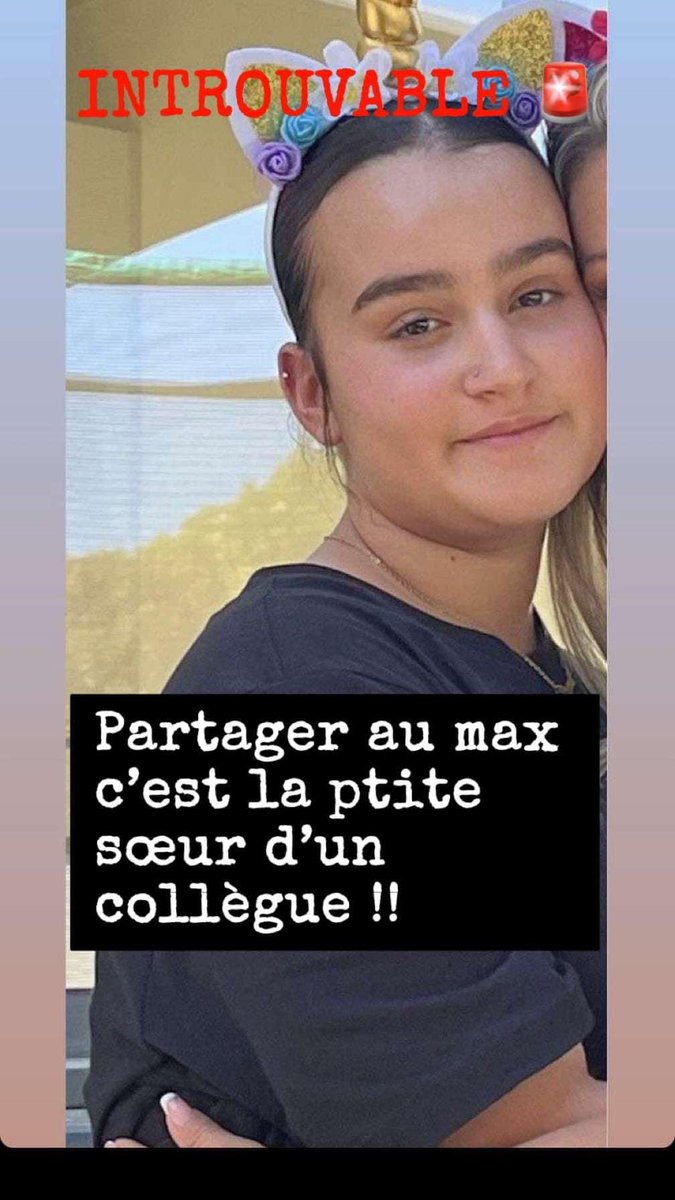 INTROUVABLE 🚨

Partager au max c'est la ptite sœur d'un collègue !!